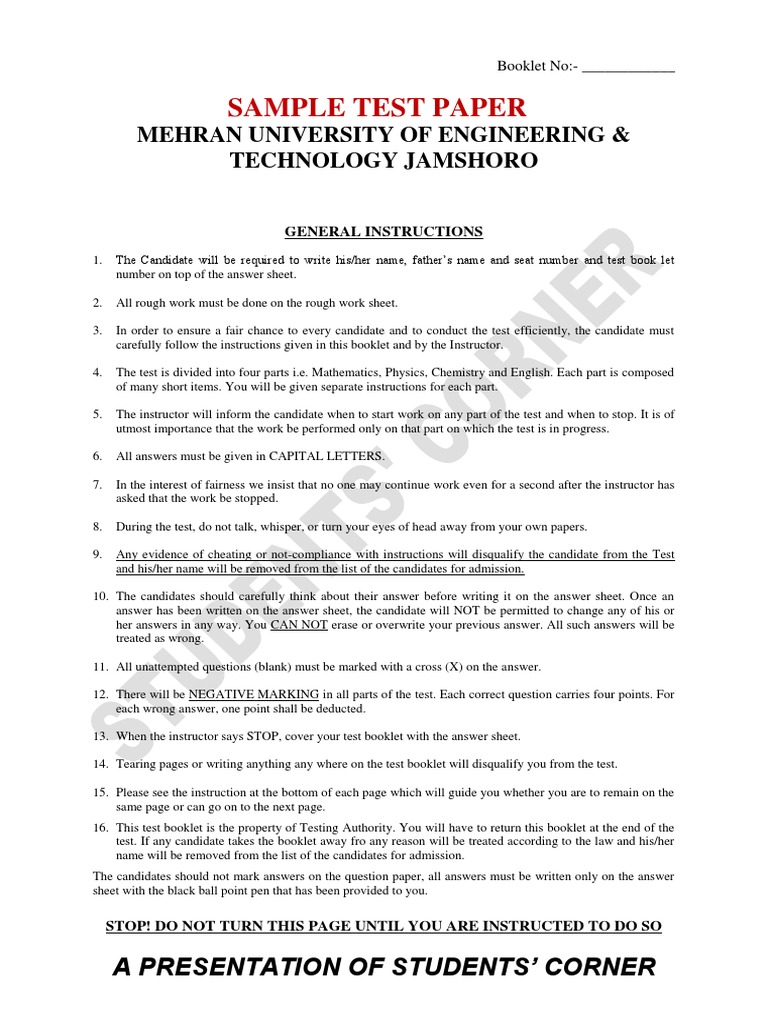 Booklet No:- ____________

SAMPLE TEST PAPER

MEHRAN UNIVERSITY OF ENGINEERING & TECHNOLOGY JAMSHORO

GENERAL INSTRUCTIONS

1. The Candidate will be required to write his/her name, father's name and seat number and test book let number on top of the answer sheet.

2. All rough work must be done on the rough work sheet.

3. In order to ensure a fair chance to every candidate and to conduct the test efficiently, the candidate must carefully follow the instructions given in this booklet and by the Instructor.

4. The test is divided into four parts i.e. Mathematics, Physics, Chemistry and English. Each part is composed of many short items. You will be given separate instructions for each part.

5. The instructor will inform the candidate when to start work on any part of the test and when to stop. It is of utmost importance that the work be performed only on that part on which the test is in progress.

6. All answers must be given in CAPITAL LETTERS.

7. In the interest of fairness we insist that no one may continue work even for a second after the instructor has asked that the work be stopped.

8. During the test, do not talk, whisper, or turn your eyes of head away from your own papers.

9. Any evidence of cheating or not-compliance with instructions will disqualify the candidate from the Test and his/her name will be removed from the list of the candidates for admission.

10. The candidates should carefully think about their answer before writing it on the answer sheet. Once an answer has been written on the answer sheet, the candidate will NOT be permitted to change any of his or her answers in any way. You CAN NOT erase or overwrite your previous answer. All such answers will be treated as wrong.

11. All unattempted questions (blank) must be marked with a cross (X) on the answer.

12. There will be NEGATIVE MARKING in all parts of the test. Each correct question carries four points. For each wrong answer, one point shall be deducted.

13. When the instructor says STOP, cover your test booklet with the answer sheet.

14. Tearing pages or writing anything any where on the test booklet will disqualify you from the test.

15. Please see the instruction at the bottom of each page which will guide you whether you are to remain on the same page or can go on to the next page.

16. This test booklet is the property of Testing Authority. You will have to return this booklet at the end of the test. If any candidate takes the booklet away fro any reason will be treated according to the law and his/her name will be removed from the list of the candidates for admission.

The candidates should not mark answers on the question paper, all answers must be written only on the answer sheet with the black ball point pen that has been provided to you.

STOP! DO NOT TURN THIS PAGE UNTIL YOU ARE INSTRUCTED TO DO SO

A PRESENTATION OF STUDENTS' CORNER

STUDENTS' CORNER